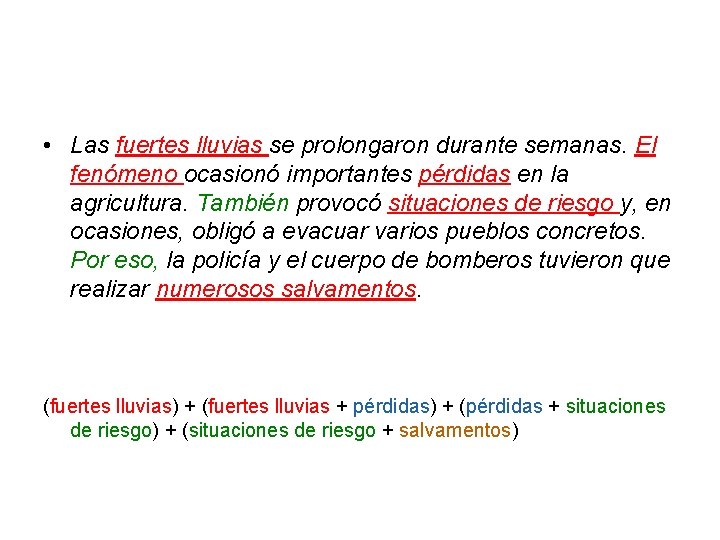 • Las fuertes lluvias se prolongaron durante semanas. El fenómeno ocasionó importantes pérdidas en la agricultura. También provocó situaciones de riesgo y, en ocasiones, obligó a evacuar varios pueblos concretos. Por eso, la policía y el cuerpo de bomberos tuvieron que realizar numerosos salvamentos.

(fuertes lluvias) + (fuertes lluvias + pérdidas) + (pérdidas + situaciones de riesgo) + (situaciones de riesgo + salvamentos)